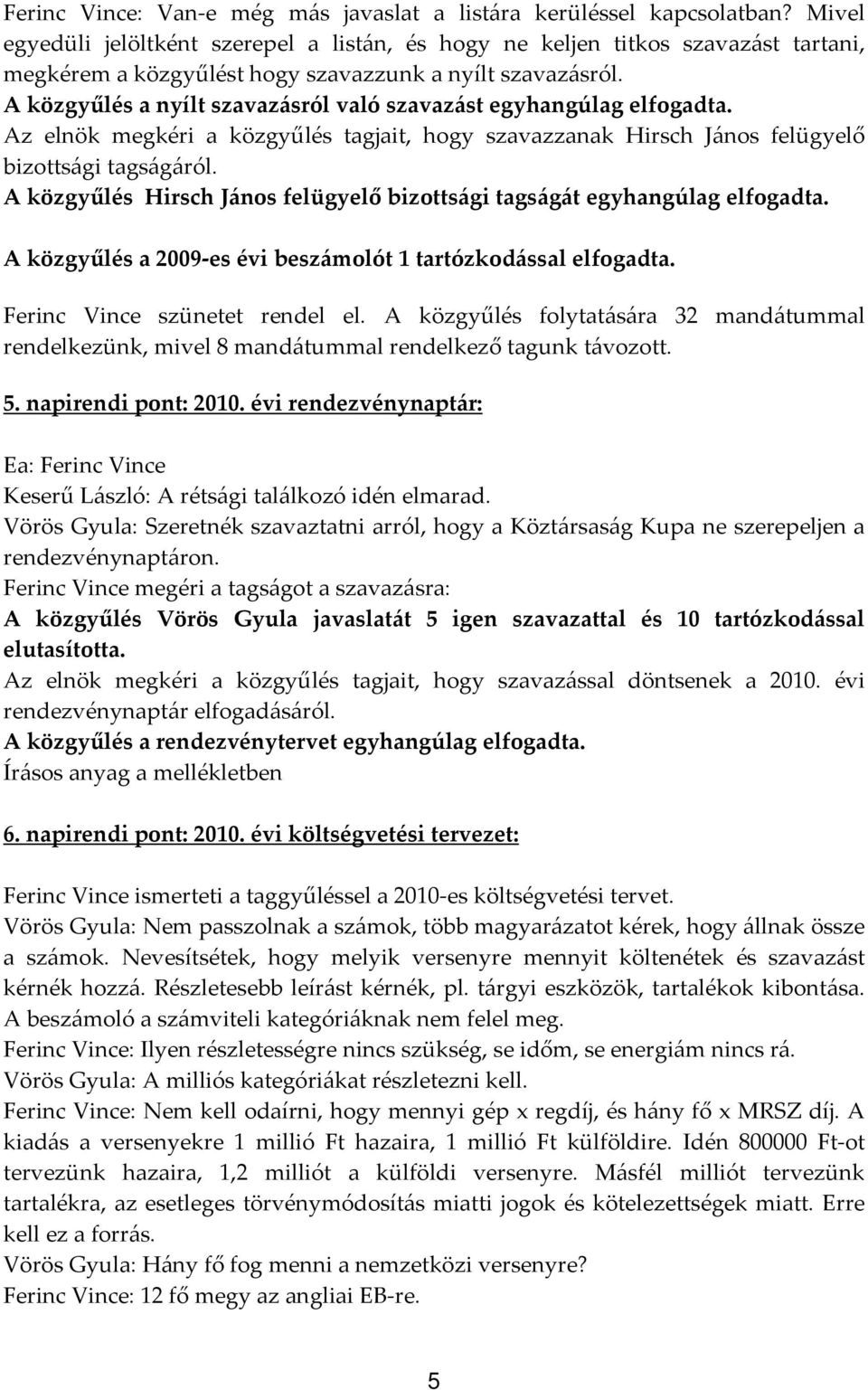 Ferinc Vince: Van-e még más javaslat a listára kerüléssel kapcsolatban? Mivel egyedüli jelöltként szerepel a listán, és hogy ne keljen titkos szavazást tartani, megkérem a közgyűlést hogy szavazzunk a nyílt szavazásról.
A közgyűlés a nyílt szavazásról való szavazást egyhangúlag elfogadta.
Az elnök megkéri a közgyűlés tagjait, hogy szavazzanak Hirsch János felügyelő bizottsági tagságáról.
A közgyűlés Hirsch János felügyelő bizottsági tagságát egyhangúlag elfogadta.

A közgyűlés a 2009-es évi beszámolót 1 tartózkodással elfogadta.

Ferinc Vince szünetet rendel el. A közgyűlés folytatására 32 mandátummal rendelkezünk, mivel 8 mandátummal rendelkező tagunk távozott.

5. napirendi pont: 2010. évi rendezvénynaptár:

Ea: Ferinc Vince
Keserű László: A rétsági találkozó idén elmarad.
Vörös Gyula: Szeretnék szavaztatni arról, hogy a Köztársaság Kupa ne szerepeljen a rendezvénynaptáron.
Ferinc Vince megéri a tagságot a szavazásra:
A közgyűlés Vörös Gyula javaslatát 5 igen szavazattal és 10 tartózkodással elutasította.
Az elnök megkéri a közgyűlés tagjait, hogy szavazással döntsenek a 2010. évi rendezvénynaptár elfogadásáról.
A közgyűlés a rendezvénytervet egyhangúlag elfogadta.
Írásos anyag a mellékletben

6. napirendi pont: 2010. évi költségvetési tervezet:

Ferinc Vince ismerteti a taggyűléssel a 2010-es költségvetési tervet.
Vörös Gyula: Nem passzolnak a számok, több magyarázatot kérek, hogy állnak össze a számok. Nevesítsétek, hogy melyik versenyre mennyit költenétek és szavazást kérnék hozzá. Részletesebb leírást kérnék, pl. tárgyi eszközök, tartalékok kibontása. A beszámoló a számviteli kategóriáknak nem felel meg.
Ferinc Vince: Ilyen részletességre nincs szükség, se időm, se energiám nincs rá.
Vörös Gyula: A milliós kategóriákat részletezni kell.
Ferinc Vince: Nem kell odaírni, hogy mennyi gép x regdíj, és hány fő x MRSZ díj. A kiadás a versenyekre 1 millió Ft hazaira, 1 millió Ft külföldire. Idén 800000 Ft-ot tervezünk hazaira, 1,2 milliót a külföldi versenyre. Másfél milliót tervezünk tartalékra, az esetleges törvénymódosítás miatti jogok és kötelezettségek miatt. Erre kell ez a forrás.
Vörös Gyula: Hány fő fog menni a nemzetközi versenyre?
Ferinc Vince: 12 fő megy az angliai EB-re.

5